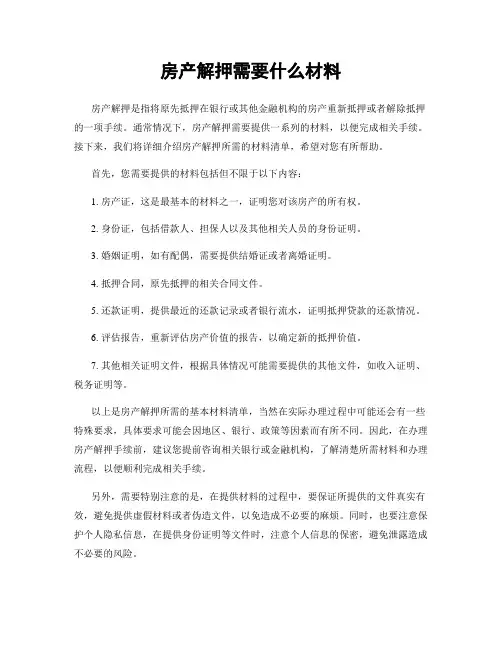 房产解押需要什么材料

房产解押是指将原先抵押在银行或其他金融机构的房产重新抵押或者解除抵押的一项手续。通常情况下，房产解押需要提供一系列的材料，以便完成相关手续。接下来，我们将详细介绍房产解押所需的材料清单，希望对您有所帮助。

首先，您需要提供的材料包括但不限于以下内容：

1. 房产证，这是最基本的材料之一，证明您对该房产的所有权。

2. 身份证，包括借款人、担保人以及其他相关人员的身份证明。

3. 婚姻证明，如有配偶，需要提供结婚证或者离婚证明。

4. 抵押合同，原先抵押的相关合同文件。

5. 还款证明，提供最近的还款记录或者银行流水，证明抵押贷款的还款情况。

6. 评估报告，重新评估房产价值的报告，以确定新的抵押价值。

7. 其他相关证明文件，根据具体情况可能需要提供的其他文件，如收入证明、税务证明等。

以上是房产解押所需的基本材料清单，当然在实际办理过程中可能还会有一些特殊要求，具体要求可能会因地区、银行、政策等因素而有所不同。因此，在办理房产解押手续前，建议您提前咨询相关银行或金融机构，了解清楚所需材料和办理流程，以便顺利完成相关手续。

另外，需要特别注意的是，在提供材料的过程中，要保证所提供的文件真实有效，避免提供虚假材料或者伪造文件，以免造成不必要的麻烦。同时，也要注意保护个人隐私信息，在提供身份证明等文件时，注意个人信息的保密，避免泄露造成不必要的风险。